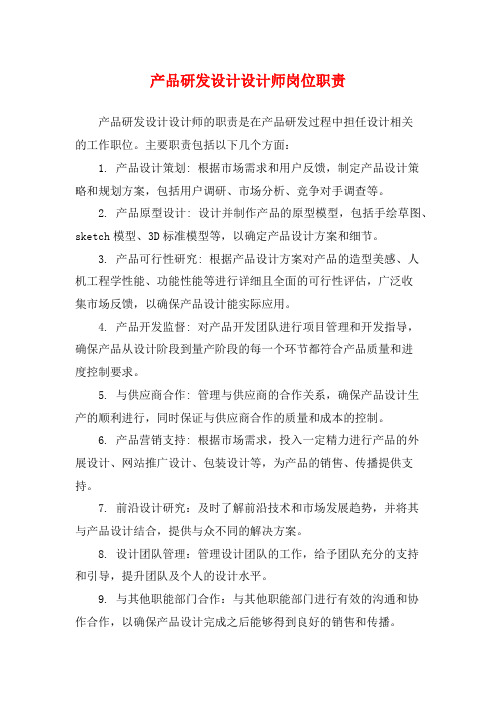 产品研发设计设计师岗位职责

产品研发设计设计师的职责是在产品研发过程中担任设计相关的工作职位。主要职责包括以下几个方面：

1. 产品设计策划：根据市场需求和用户反馈，制定产品设计策略和规划方案，包括用户调研、市场分析、竞争对手调查等。

2. 产品原型设计：设计并制作产品的原型模型，包括手绘草图、sketch 模型、3D 标准模型等，以确定产品设计方案和细节。

3. 产品可行性研究：根据产品设计方案对产品的造型美感、人机工程学性能、功能性能等进行详细且全面的可行性评估，广泛收集市场反馈，以确保产品设计能实际应用。

4. 产品开发监督：对产品开发团队进行项目管理和开发指导，确保产品从设计阶段到量产阶段的每一个环节都符合产品质量和进度控制要求。

5. 与供应商合作：管理与供应商的合作关系，确保产品设计生产的顺利进行，同时保证与供应商合作的质量和成本的控制。

6. 产品营销支持：根据市场需求，投入一定精力进行产品的外展设计、网站推广设计、包装设计等，为产品的销售、传播提供支持。

7. 前沿设计研究：及时了解前沿技术和市场发展趋势，并将其与产品设计结合，提供与众不同的解决方案。

8. 设计团队管理：管理设计团队的工作，给予团队充分的支持和引导，提升团队及个人的设计水平。

9. 与其他职能部门合作：与其他职能部门进行有效的沟通和协作合作，以确保产品设计完成之后能够得到良好的销售和传播。